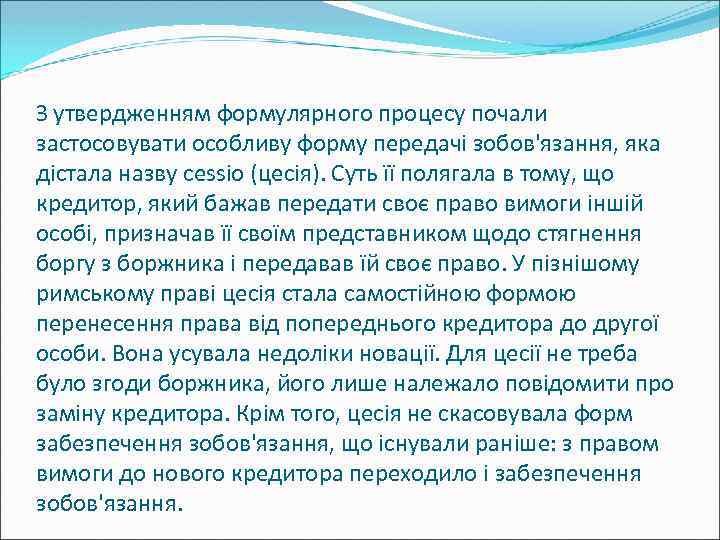 З утвердженням формулярного процесу почали застосовувати особливу форму передачі зобов'язання, яка дістала назву cessio (цесія). Суть її полягала в тому, що кредитор, який бажав передати своє право вимоги іншій особі, призначав її своїм представником щодо стягнення боргу з боржника і передавав їй своє право. У пізнішому римському праві цесія стала самостійною формою перенесення права від попереднього кредитора до другої особи. Вона усувала недоліки новації. Для цесії не треба було згоди боржника, його лише належало повідомити про заміну кредитора. Крім того, цесія не скасовувала форм забезпечення зобов'язання, що існували раніше: з правом вимоги до нового кредитора переходило і забезпечення зобов'язання.